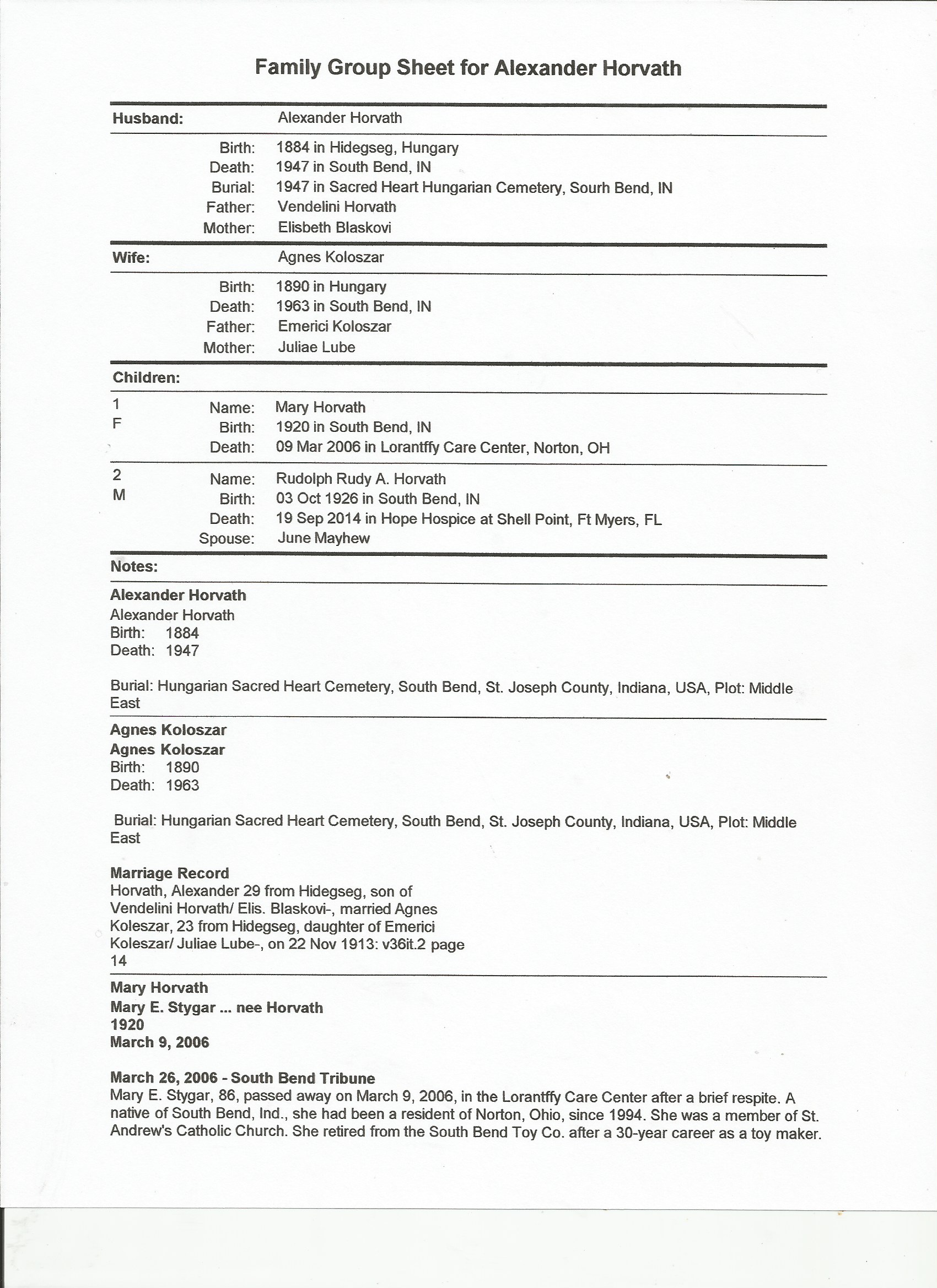 Family Group Sheet for Alexander Horvath

Husband: Alexander Horvath

Birth: 1884 in Hidegseg, Hungary
Death: 1947 in South Bend, IN
Burial: 1947 in Sacred Heart Hungarian Cemetery, Sourh Bend, IN
Father: Vendelini Horvath
Mother: Elisbeth Blaskovi

Wife: Agnes Koloszar

Birth: 1890 in Hungary
Death: 1963 in South Bend, IN
Father: Emerici Koloszar
Mother: Juliae Lube

Children:

1
F
Name: Mary Horvath
Birth: 1920 in South Bend, IN
Death: 09 Mar 2006 in Lorantffy Care Center, Norton, OH

2
M
Name: Rudolph Rudy A. Horvath
Birth: 03 Oct 1926 in South Bend, IN
Death: 19 Sep 2014 in Hope Hospice at Shell Point, Ft Myers, FL
Spouse: June Mayhew

Notes:

Alexander Horvath
Alexander Horvath
Birth: 1884
Death: 1947

Burial: Hungarian Sacred Heart Cemetery, South Bend, St. Joseph County, Indiana, USA, Plot: Middle East

Agnes Koloszar
Agnes Koloszar
Birth: 1890
Death: 1963

Burial: Hungarian Sacred Heart Cemetery, South Bend, St. Joseph County, Indiana, USA, Plot: Middle East

Marriage Record
Horvath, Alexander 29 from Hidegseg, son of Vendelini Horvath/ Elis. Blaskovi-, married Agnes Koleszar, 23 from Hidegseg, daughter of Emerici Koleszar/ Juliae Lube-, on 22 Nov 1913: v36it.2 page 14

Mary Horvath
Mary E. Stygar ... nee Horvath
1920
March 9, 2006

March 26, 2006 - South Bend Tribune
Mary E. Stygar, 86, passed away on March 9, 2006, in the Lorantffy Care Center after a brief respite. A native of South Bend, Ind., she had been a resident of Norton, Ohio, since 1994. She was a member of St. Andrew's Catholic Church. She retired from the South Bend Toy Co. after a 30-year career as a toy maker.